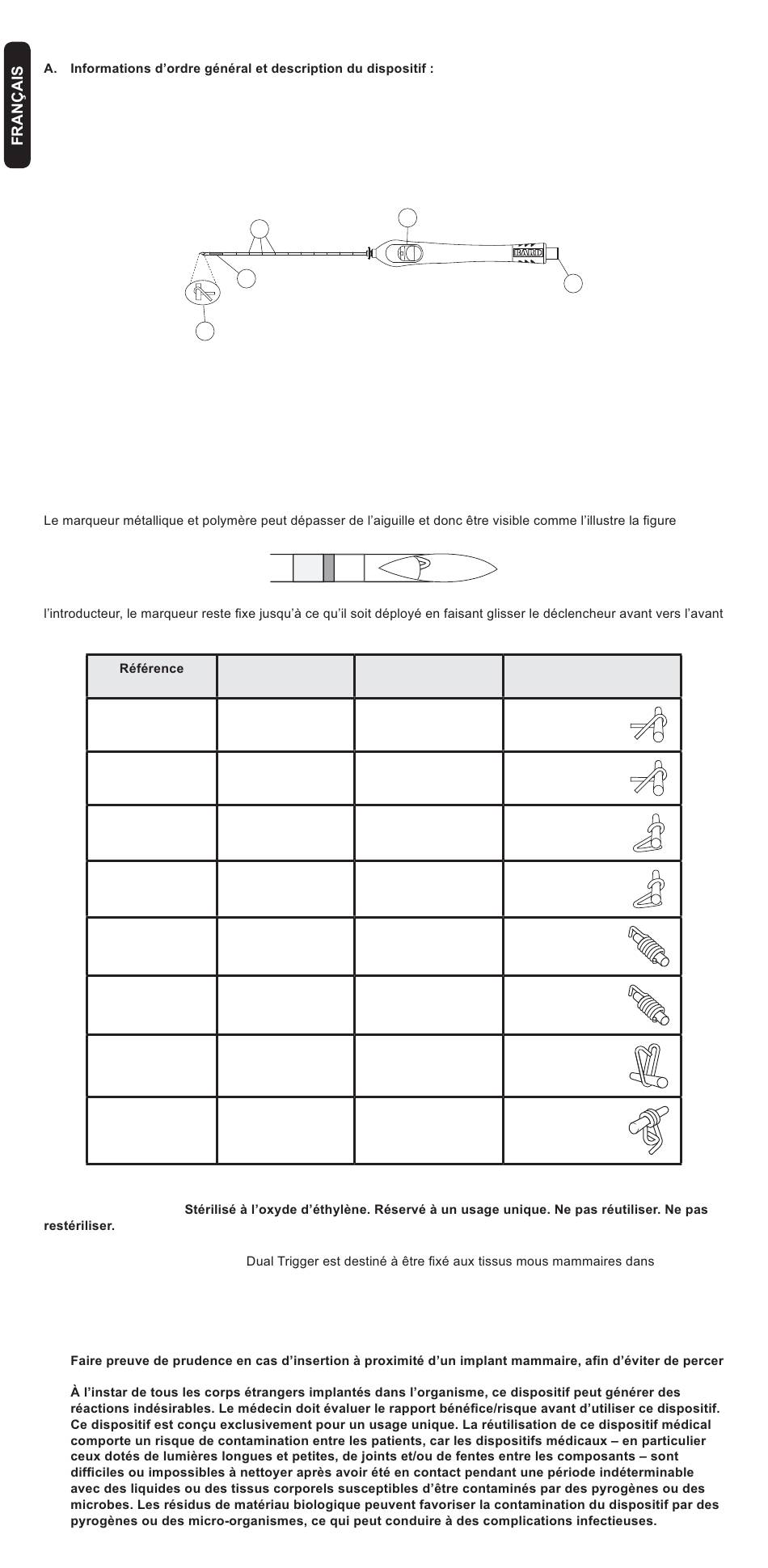 FRANÇAIS

A. Informations d'ordre général et description du dispositif :

BARD

Le marqueur métallique et polymère peut dépasser de l'aiguille et donc être visible comme l'illustre la figure

l'introducteur, le marqueur reste fixe jusqu'à ce qu'il soit déployé en faisant glisser le déclencheur avant vers l'avant

| Référence | | | |
|---|---|---|---|
| | | | |
| | | | |
| | | | |
| | | | |
| | | | |
| | | | |
| | | | |
| | | | |

Stérilisé à l'oxyde d'éthylène. Réservé à un usage unique. Ne pas réutiliser. Ne pas restériliser.

Dual Trigger est destiné à être fixé aux tissus mous mammaires dans

Faire preuve de prudence en cas d'insertion à proximité d'un implant mammaire, afin d'éviter de percer

À l'instar de tous les corps étrangers implantés dans l'organisme, ce dispositif peut générer des réactions indésirables. Le médecin doit évaluer le rapport bénéfice/risque avant d'utiliser ce dispositif. Ce dispositif est conçu exclusivement pour un usage unique. La réutilisation de ce dispositif médical comporte un risque de contamination entre les patients, car les dispositifs médicaux – en particulier ceux dotés de lumières longues et petites, de joints et/ou de fentes entre les composants – sont difficiles ou impossibles à nettoyer après avoir été en contact pendant une période indéterminable avec des liquides ou des tissus corporels susceptibles d'être contaminés par des pyrogènes ou des microbes. Les résidus de matériau biologique peuvent favoriser la contamination du dispositif par des pyrogènes ou des micro-organismes, ce qui peut conduire à des complications infectieuses.